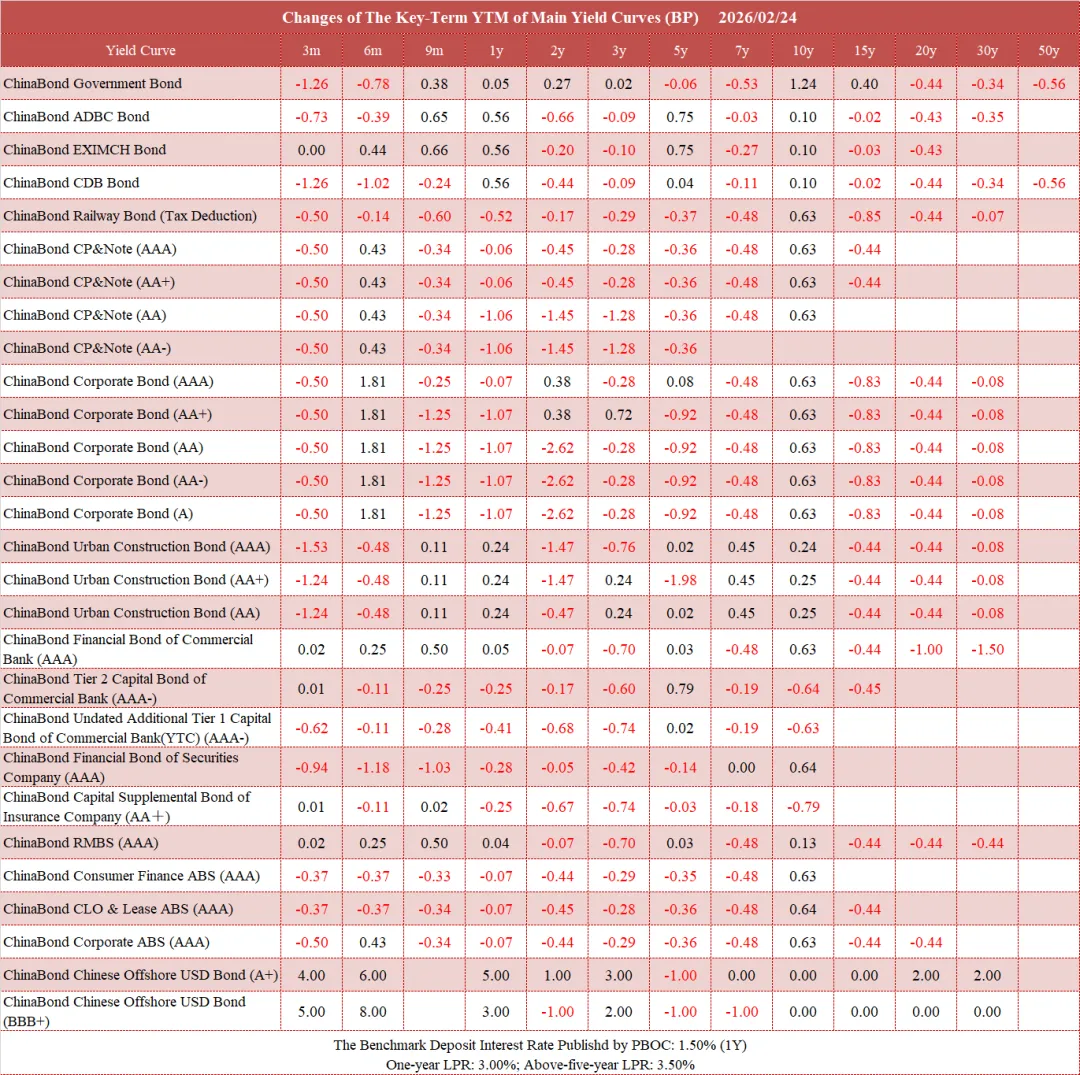 Changes of The Key-Term YTM of Main Yield Curves (BP) 2026/02/24

| Yield Curve | 3m | 6m | 9m | 1y | 2y | 3y | 5y | 7y | 10y | 15y | 20y | 30y | 50y |
|---|---|---|---|---|---|---|---|---|---|---|---|---|---|
| ChinaBond Government Bond | -1.26 | -0.78 | 0.38 | 0.05 | 0.27 | 0.02 | -0.06 | -0.53 | 1.24 | 0.40 | -0.44 | -0.34 | -0.56 |
| ChinaBond ADBC Bond | -0.73 | -0.39 | 0.65 | 0.56 | -0.66 | -0.09 | 0.75 | -0.03 | 0.10 | -0.02 | -0.43 | -0.35 | |
| ChinaBond EXIMCH Bond | 0.00 | 0.44 | 0.66 | 0.56 | -0.20 | -0.10 | 0.75 | -0.27 | 0.10 | -0.03 | -0.43 | | |
| ChinaBond CDB Bond | -1.26 | -1.02 | -0.24 | 0.56 | -0.44 | -0.09 | 0.04 | -0.11 | 0.10 | -0.02 | -0.44 | -0.34 | -0.56 |
| ChinaBond Railway Bond (Tax Deduction) | -0.50 | -0.14 | -0.60 | -0.52 | -0.17 | -0.29 | -0.37 | -0.48 | 0.63 | -0.85 | -0.44 | -0.07 | |
| ChinaBond CP&Note (AAA) | -0.50 | 0.43 | -0.34 | -0.06 | -0.45 | -0.28 | -0.36 | -0.48 | 0.63 | -0.44 | | | |
| ChinaBond CP&Note (AA+) | -0.50 | 0.43 | -0.34 | -0.06 | -0.45 | -0.28 | -0.36 | -0.48 | 0.63 | -0.44 | | | |
| ChinaBond CP&Note (AA) | -0.50 | 0.43 | -0.34 | -1.06 | -1.45 | -1.28 | -0.36 | -0.48 | 0.63 | | | | |
| ChinaBond CP&Note (AA-) | -0.50 | 0.43 | -0.34 | -1.06 | -1.45 | -1.28 | -0.36 | | | | | | |
| ChinaBond Corporate Bond (AAA) | -0.50 | 1.81 | -0.25 | -0.07 | 0.38 | -0.28 | 0.08 | -0.48 | 0.63 | -0.83 | -0.44 | -0.08 | |
| ChinaBond Corporate Bond (AA+) | -0.50 | 1.81 | -1.25 | -1.07 | 0.38 | 0.72 | -0.92 | -0.48 | 0.63 | -0.83 | -0.44 | -0.08 | |
| ChinaBond Corporate Bond (AA) | -0.50 | 1.81 | -1.25 | -1.07 | -2.62 | -0.28 | -0.92 | -0.48 | 0.63 | -0.83 | -0.44 | -0.08 | |
| ChinaBond Corporate Bond (AA-) | -0.50 | 1.81 | -1.25 | -1.07 | -2.62 | -0.28 | -0.92 | -0.48 | 0.63 | -0.83 | -0.44 | -0.08 | |
| ChinaBond Corporate Bond (A) | -0.50 | 1.81 | -1.25 | -1.07 | -2.62 | -0.28 | -0.92 | -0.48 | 0.63 | -0.83 | -0.44 | -0.08 | |
| ChinaBond Urban Construction Bond (AAA) | -1.53 | -0.48 | 0.11 | 0.24 | -1.47 | -0.76 | 0.02 | 0.45 | 0.24 | -0.44 | -0.44 | -0.08 | |
| ChinaBond Urban Construction Bond (AA+) | -1.24 | -0.48 | 0.11 | 0.24 | -1.47 | 0.24 | -1.98 | 0.45 | 0.25 | -0.44 | -0.44 | -0.08 | |
| ChinaBond Urban Construction Bond (AA) | -1.24 | -0.48 | 0.11 | 0.24 | -0.47 | 0.24 | 0.02 | 0.45 | 0.25 | -0.44 | -0.44 | -0.08 | |
| ChinaBond Financial Bond of Commercial Bank (AAA) | 0.02 | 0.25 | 0.50 | 0.05 | -0.07 | -0.70 | 0.03 | -0.48 | 0.63 | -0.44 | -1.00 | -1.50 | |
| ChinaBond Tier 2 Capital Bond of Commercial Bank (AAA-) | 0.01 | -0.11 | -0.25 | -0.25 | -0.17 | -0.60 | 0.79 | -0.19 | -0.64 | -0.45 | | | |
| ChinaBond Undated Additional Tier 1 Capital Bond of Commercial Bank(YTC) (AAA-) | -0.62 | -0.11 | -0.28 | -0.41 | -0.68 | -0.74 | 0.02 | -0.19 | -0.63 | | | | |
| ChinaBond Financial Bond of Securities Company (AAA) | -0.94 | -1.18 | -1.03 | -0.28 | -0.05 | -0.42 | -0.14 | 0.00 | 0.64 | | | | |
| ChinaBond Capital Supplemental Bond of Insurance Company (AA＋) | 0.01 | -0.11 | 0.02 | -0.25 | -0.67 | -0.74 | -0.03 | -0.18 | -0.79 | | | | |
| ChinaBond RMBS (AAA) | 0.02 | 0.25 | 0.50 | 0.04 | -0.07 | -0.70 | 0.03 | -0.48 | 0.13 | -0.44 | -0.44 | -0.44 | |
| ChinaBond Consumer Finance ABS (AAA) | -0.37 | -0.37 | -0.33 | -0.07 | -0.44 | -0.29 | -0.35 | -0.48 | 0.63 | | | | |
| ChinaBond CLO & Lease ABS (AAA) | -0.37 | -0.37 | -0.34 | -0.07 | -0.45 | -0.28 | -0.36 | -0.48 | 0.64 | -0.44 | | | |
| ChinaBond Corporate ABS (AAA) | -0.50 | 0.43 | -0.34 | -0.07 | -0.44 | -0.29 | -0.36 | -0.48 | 0.63 | -0.44 | -0.44 | | |
| ChinaBond Chinese Offshore USD Bond (A+) | 4.00 | 6.00 | | 5.00 | 1.00 | 3.00 | -1.00 | 0.00 | 0.00 | 0.00 | 2.00 | 2.00 | |
| ChinaBond Chinese Offshore USD Bond (BBB+) | 5.00 | 8.00 | | 3.00 | -1.00 | 2.00 | -1.00 | -1.00 | 0.00 | 0.00 | 0.00 | 0.00 | |

The Benchmark Deposit Interest Rate Publishd by PBOC: 1.50% (1Y)
One-year LPR: 3.00%; Above-five-year LPR: 3.50%